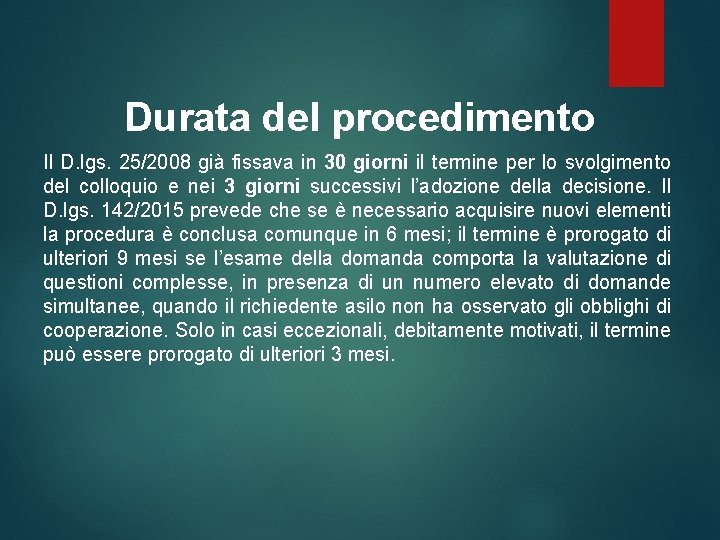 Durata del procedimento

Il D.lgs. 25/2008 già fissava in 30 giorni il termine per lo svolgimento del colloquio e nei 3 giorni successivi l'adozione della decisione. Il D.lgs. 142/2015 prevede che se è necessario acquisire nuovi elementi la procedura è conclusa comunque in 6 mesi; il termine è prorogato di ulteriori 9 mesi se l'esame della domanda comporta la valutazione di questioni complesse, in presenza di un numero elevato di domande simultanee, quando il richiedente asilo non ha osservato gli obblighi di cooperazione. Solo in casi eccezionali, debitamente motivati, il termine può essere prorogato di ulteriori 3 mesi.